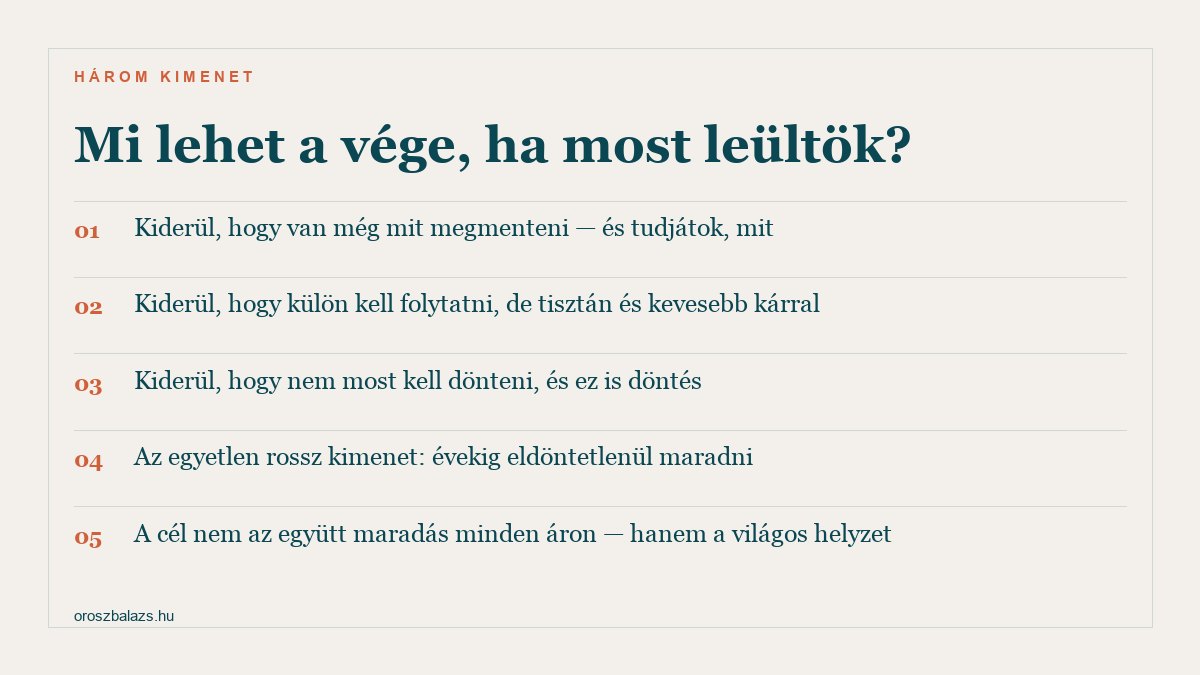 HÁROM KIMENET

Mi lehet a vége, ha most leültök?

01 Kiderül, hogy van még mit megmenteni — és tudjátok, mit

02 Kiderül, hogy külön kell folytatni, de tisztán és kevesebb kárral

03 Kiderül, hogy nem most kell dönteni, és ez is döntés

04 Az egyetlen rossz kimenet: évekig eldöntetlenül maradni

05 A cél nem az együtt maradás minden áron — hanem a világos helyzet

oroszbalazs.hu